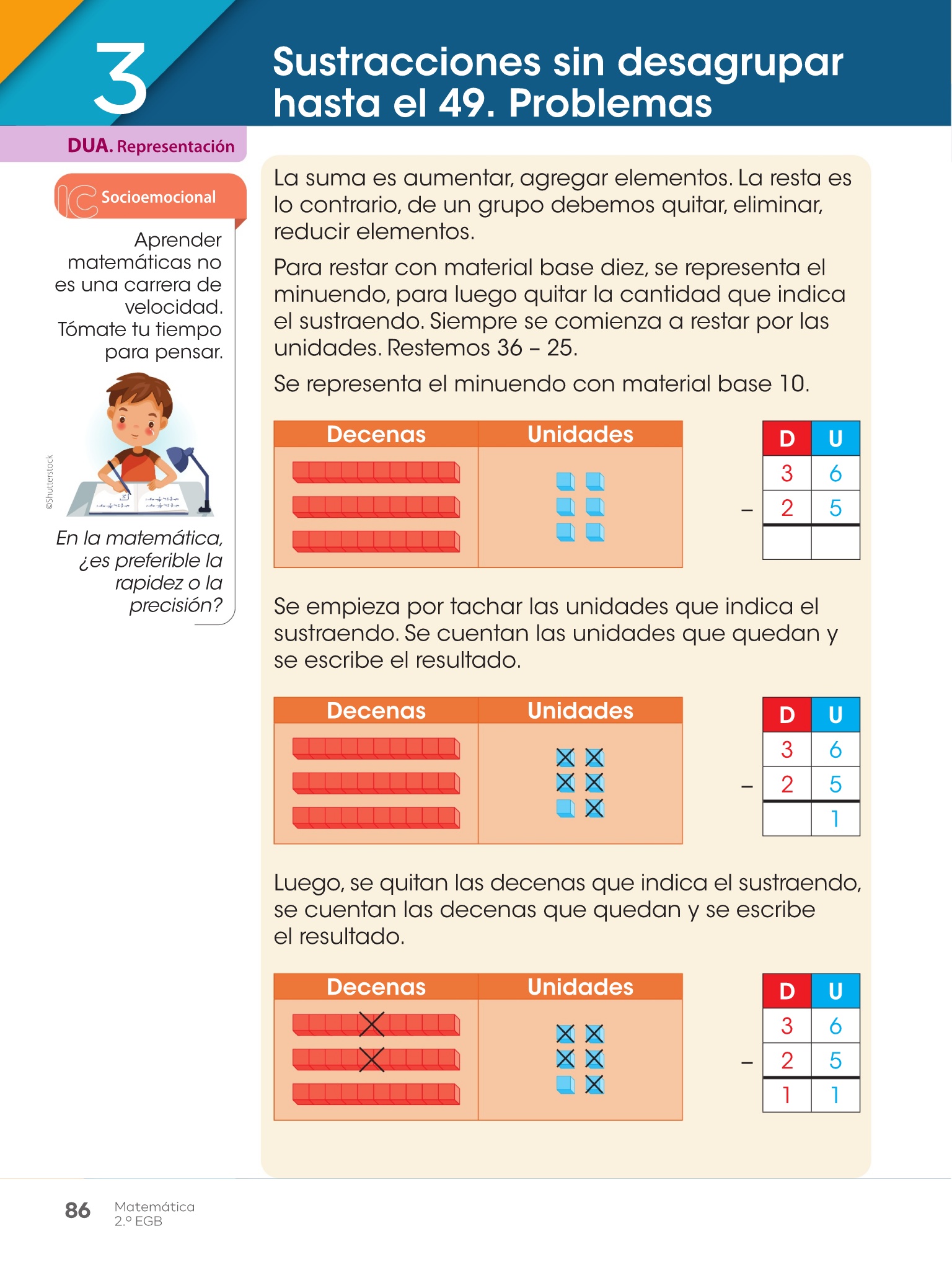 3

Sustracciones sin desagrupar hasta el 49. Problemas

DUA. Representación

Socioemocional

Aprender matemáticas no es una carrera de velocidad. Tómate tu tiempo para pensar.

©Shutterstock

En la matemática, ¿es preferible la rapidez o la precisión?

La suma es aumentar, agregar elementos. La resta es lo contrario, de un grupo debemos quitar, eliminar, reducir elementos.

Para restar con material base diez, se representa el minuendo, para luego quitar la cantidad que indica el sustraendo. Siempre se comienza a restar por las unidades. Restemos 36 – 25.

Se representa el minuendo con material base 10.

| Decenas | Unidades |
|---|---|
| | |

| | D | U |
|---|---|---|
| | 3 | 6 |
| – | 2 | 5 |
| | | |

Se empieza por tachar las unidades que indica el sustraendo. Se cuentan las unidades que quedan y se escribe el resultado.

| Decenas | Unidades |
|---|---|
| | |

| | D | U |
|---|---|---|
| | 3 | 6 |
| – | 2 | 5 |
| | | 1 |

Luego, se quitan las decenas que indica el sustraendo, se cuentan las decenas que quedan y se escribe el resultado.

| Decenas | Unidades |
|---|---|
| | |

| | D | U |
|---|---|---|
| | 3 | 6 |
| – | 2 | 5 |
| | 1 | 1 |

86 Matemática 2.º EGB